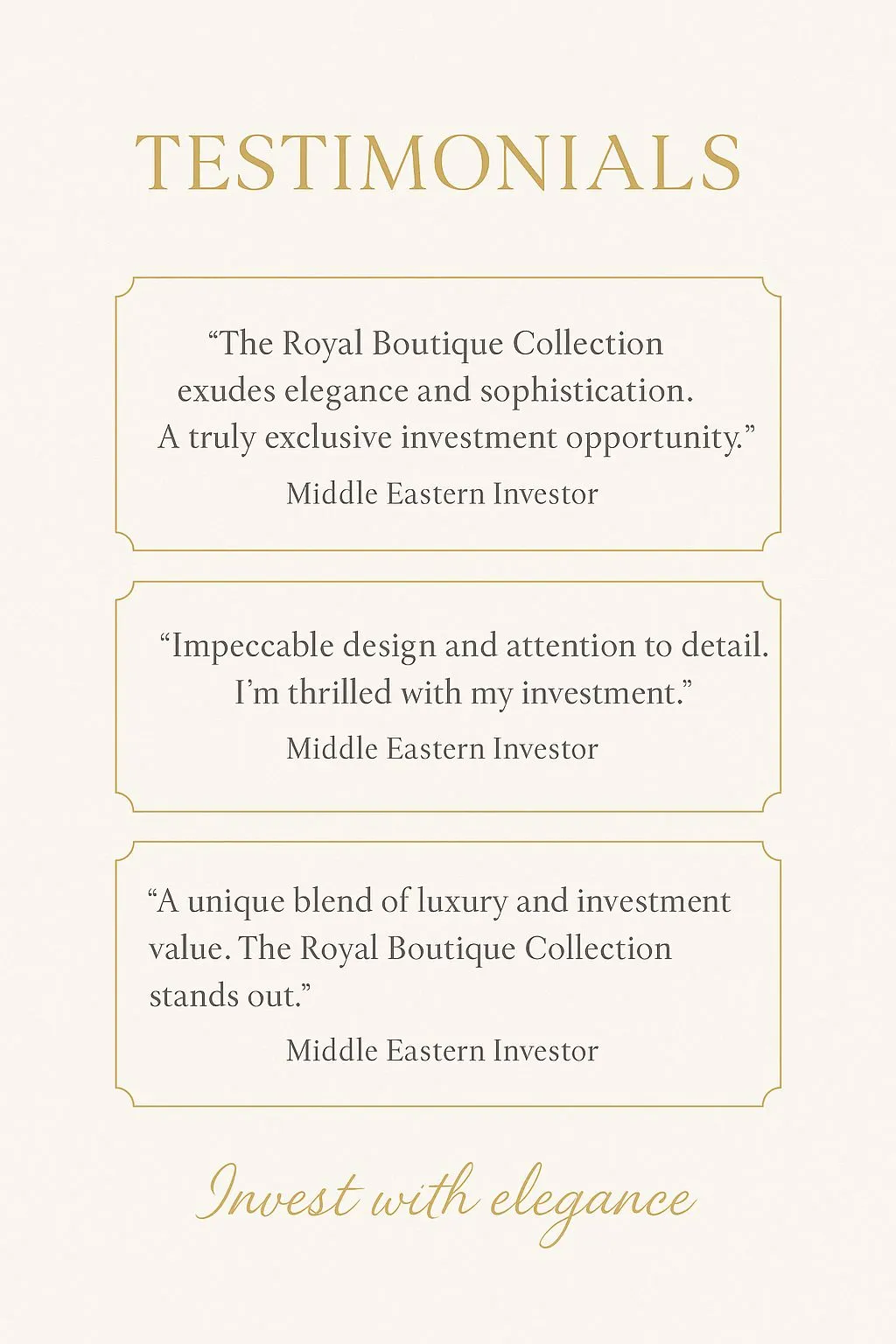 TESTIMONIALS

“The Royal Boutique Collection exudes elegance and sophistication. A truly exclusive investment opportunity.”

Middle Eastern Investor

“Impeccable design and attention to detail. I’m thrilled with my investment.”

Middle Eastern Investor

“A unique blend of luxury and investment value. The Royal Boutique Collection stands out.”

Middle Eastern Investor

Invest with elegance